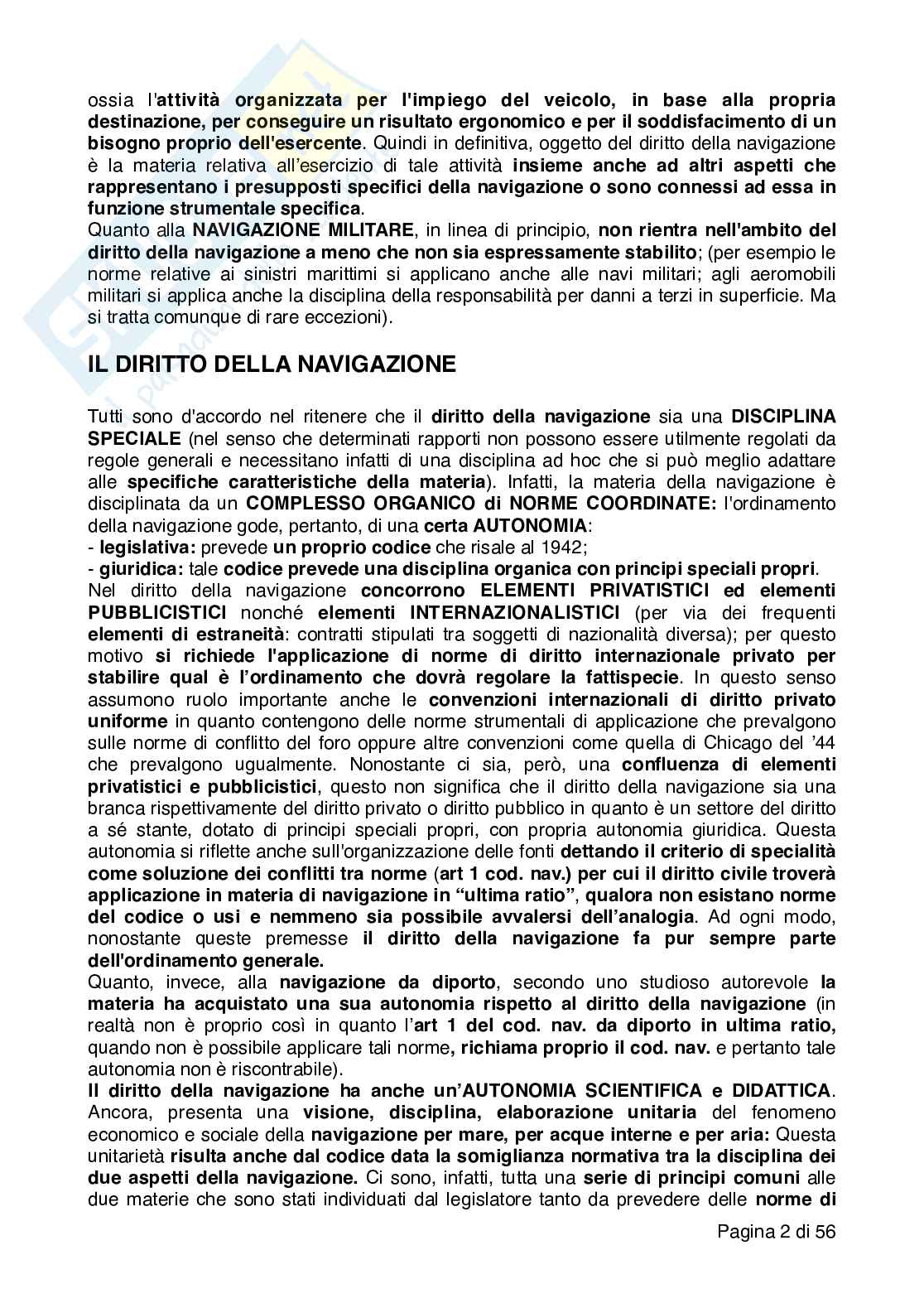 ossia l'attività organizzata per l'impiego del veicolo, in base alla propria destinazione, per conseguire un risultato ergonomico e per il soddisfacimento di un bisogno proprio dell'esercente. Quindi in definitiva, oggetto del diritto della navigazione è la materia relativa all'esercizio di tale attività insieme anche ad altri aspetti che rappresentano i presupposti specifici della navigazione o sono connessi ad essa in funzione strumentale specifica.
Quanto alla NAVIGAZIONE MILITARE, in linea di principio, non rientra nell'ambito del diritto della navigazione a meno che non sia espressamente stabilito; (per esempio le norme relative ai sinistri marittimi si applicano anche alle navi militari; agli aeromobili militari si applica anche la disciplina della responsabilità per danni a terzi in superficie. Ma si tratta comunque di rare eccezioni).

IL DIRITTO DELLA NAVIGAZIONE

Tutti sono d'accordo nel ritenere che il diritto della navigazione sia una DISCIPLINA SPECIALE (nel senso che determinati rapporti non possono essere utilmente regolati da regole generali e necessitano infatti di una disciplina ad hoc che si può meglio adattare alle specifiche caratteristiche della materia). Infatti, la materia della navigazione è disciplinata da un COMPLESSO ORGANICO di NORME COORDINATE: l'ordinamento della navigazione gode, pertanto, di una certa AUTONOMIA:
- legislativa: prevede un proprio codice che risale al 1942;
- giuridica: tale codice prevede una disciplina organica con principi speciali propri.
Nel diritto della navigazione concorrono ELEMENTI PRIVATISTICI ed elementi PUBBLICISTICI nonché elementi INTERNAZIONALISTICI (per via dei frequenti elementi di estraneità: contratti stipulati tra soggetti di nazionalità diversa); per questo motivo si richiede l'applicazione di norme di diritto internazionale privato per stabilire qual è l'ordinamento che dovrà regolare la fattispecie. In questo senso assumono ruolo importante anche le convenzioni internazionali di diritto privato uniforme in quanto contengono delle norme strumentali di applicazione che prevalgono sulle norme di conflitto del foro oppure altre convenzioni come quella di Chicago del '44 che prevalgono ugualmente. Nonostante ci sia, però, una confluenza di elementi privatistici e pubblicistici, questo non significa che il diritto della navigazione sia una branca rispettivamente del diritto privato o diritto pubblico in quanto è un settore del diritto a sé stante, dotato di principi speciali propri, con propria autonomia giuridica. Questa autonomia si riflette anche sull'organizzazione delle fonti dettando il criterio di specialità come soluzione dei conflitti tra norme (art 1 cod. nav.) per cui il diritto civile troverà applicazione in materia di navigazione in "ultima ratio", qualora non esistano norme del codice o usi e nemmeno sia possibile avvalersi dell'analogia. Ad ogni modo, nonostante queste premesse il diritto della navigazione fa pur sempre parte dell'ordinamento generale.
Quanto, invece, alla navigazione da diporto, secondo uno studioso autorevole la materia ha acquistato una sua autonomia rispetto al diritto della navigazione (in realtà non è proprio così in quanto l'art 1 del cod. nav. da diporto in ultima ratio, quando non è possibile applicare tali norme, richiama proprio il cod. nav. e pertanto tale autonomia non è riscontrabile).
Il diritto della navigazione ha anche un'AUTONOMIA SCIENTIFICA e DIDATTICA. Ancora, presenta una visione, disciplina, elaborazione unitaria del fenomeno economico e sociale della navigazione per mare, per acque interne e per aria: Questa unitarietà risulta anche dal codice data la somiglianza normativa tra la disciplina dei due aspetti della navigazione. Ci sono, infatti, tutta una serie di principi comuni alle due materie che sono stati individuati dal legislatore tanto da prevedere delle norme di

Pagina 2 di 56